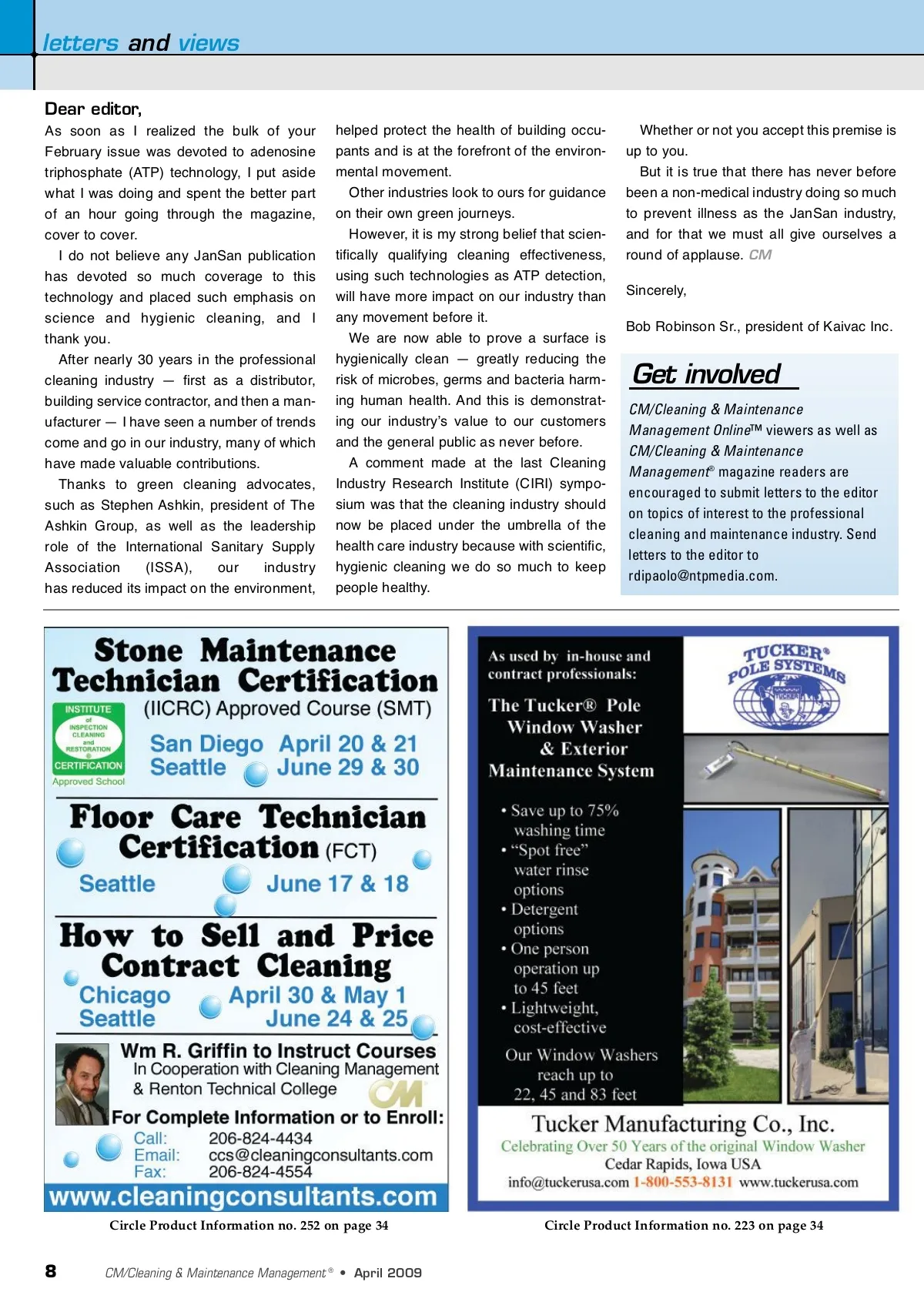 letters and views

Dear editor,

As soon as I realized the bulk of your February issue was devoted to adenosine triphosphate (ATP) technology, I put aside what I was doing and spent the better part of an hour going through the magazine, cover to cover.

I do not believe any JanSan publication has devoted so much coverage to this technology and placed such emphasis on science and hygienic cleaning, and I thank you.

After nearly 30 years in the professional cleaning industry — first as a distributor, building service contractor, and then a manufacturer — I have seen a number of trends come and go in our industry, many of which have made valuable contributions.

Thanks to green cleaning advocates, such as Stephen Ashkin, president of The Ashkin Group, as well as the leadership role of the International Sanitary Supply Association (ISSA), our industry has reduced its impact on the environment, helped protect the health of building occupants and is at the forefront of the environmental movement.

Other industries look to ours for guidance on their own green journeys.

However, it is my strong belief that scientifically qualifying cleaning effectiveness, using such technologies as ATP detection, will have more impact on our industry than any movement before it.

We are now able to prove a surface is hygienically clean — greatly reducing the risk of microbes, germs and bacteria harming human health. And this is demonstrating our industry's value to our customers and the general public as never before.

A comment made at the last Cleaning Industry Research Institute (CIRI) symposium was that the cleaning industry should now be placed under the umbrella of the health care industry because with scientific, hygienic cleaning we do so much to keep people healthy.

Whether or not you accept this premise is up to you.

But it is true that there has never before been a non-medical industry doing so much to prevent illness as the JanSan industry, and for that we must all give ourselves a round of applause. CM

Sincerely,

Bob Robinson Sr., president of Kaivac Inc.

Get involved

CM/Cleaning & Maintenance Management Online™ viewers as well as CM/Cleaning & Maintenance Management® magazine readers are encouraged to submit letters to the editor on topics of interest to the professional cleaning and maintenance industry. Send letters to the editor to rdipaolo@ntpmedia.com.

Stone Maintenance Technician Certification
INSTITUTE of INSPECTION CLEANING and RESTORATION CERTIFICATION Approved School
(IICRC) Approved Course (SMT)
San Diego April 20 & 21
Seattle June 29 & 30
Floor Care Technician Certification (FCT)
Seattle June 17 & 18
How to Sell and Price Contract Cleaning
Chicago April 30 & May 1
Seattle June 24 & 25
Wm R. Griffin to Instruct Courses
In Cooperation with Cleaning Management & Renton Technical College
CM
For Complete Information or to Enroll:
Call: 206-824-4434
Email: ccs@cleaningconsultants.com
Fax: 206-824-4554
www.cleaningconsultants.com

Circle Product Information no. 252 on page 34

As used by in-house and contract professionals:
The Tucker® Pole Window Washer & Exterior Maintenance System
• Save up to 75% washing time
• "Spot free" water rinse options
• Detergent options
• One person operation up to 45 feet
• Lightweight, cost-effective
Our Window Washers reach up to 22, 45 and 83 feet
TUCKER® POLE SYSTEMS
TUCKER
Tucker Manufacturing Co., Inc.
Celebrating Over 50 Years of the original Window Washer
Cedar Rapids, Iowa USA
info@tuckerusa.com 1-800-553-8131 www.tuckerusa.com

Circle Product Information no. 223 on page 34

8 CM/Cleaning & Maintenance Management® • April 2009